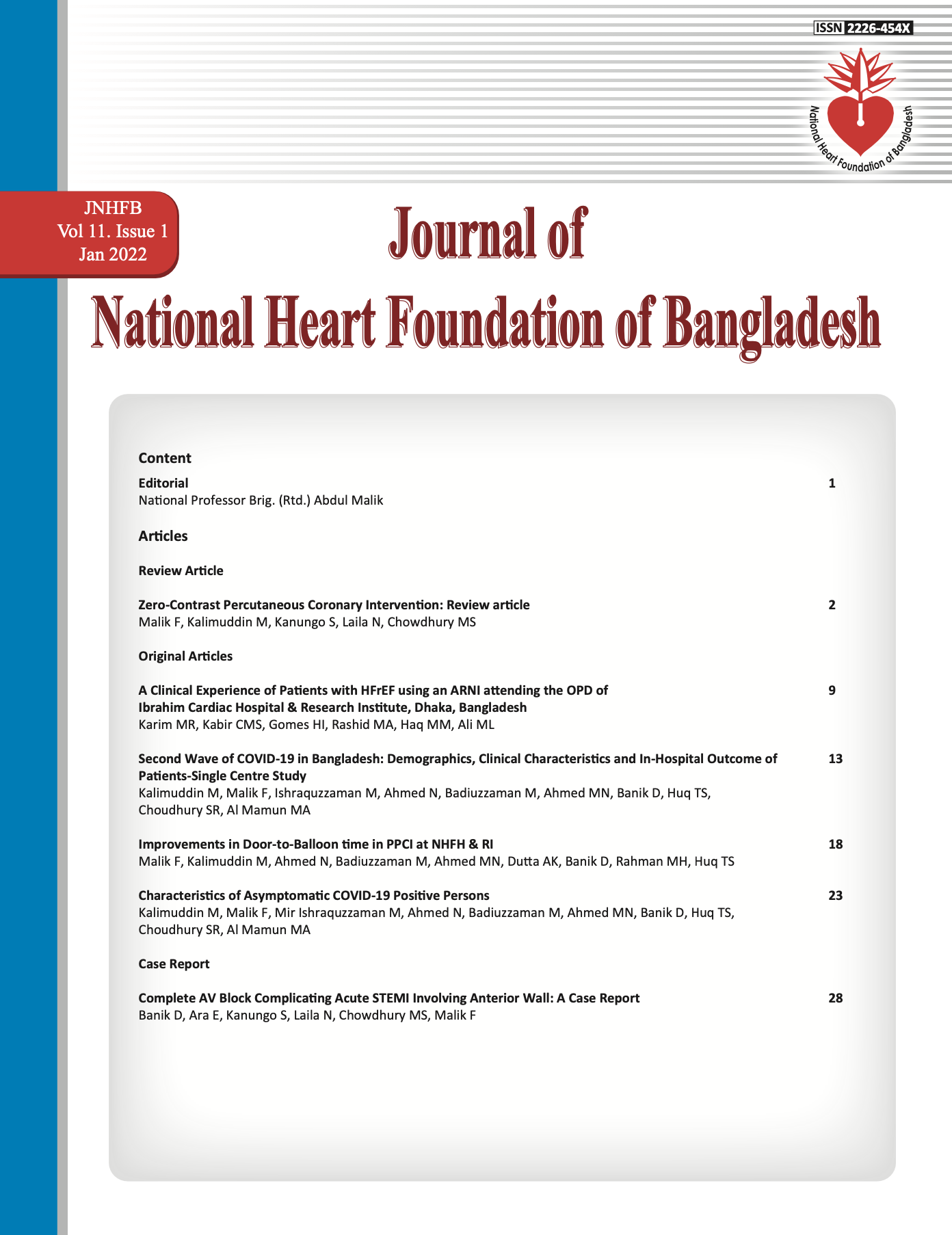 ISSN 2226-454X

National Heart Foundation of Bangladesh

JNHFB
Vol 11. Issue 1
Jan 2022

Journal of
National Heart Foundation of Bangladesh

Content

Editorial 1
National Professor Brig. (Rtd.) Abdul Malik

Articles

Review Article

Zero-Contrast Percutaneous Coronary Intervention: Review article 2
Malik F, Kalimuddin M, Kanungo S, Laila N, Chowdhury MS

Original Articles

A Clinical Experience of Patients with HFrEF using an ARNI attending the OPD of Ibrahim Cardiac Hospital & Research Institute, Dhaka, Bangladesh 9
Karim MR, Kabir CMS, Gomes HI, Rashid MA, Haq MM, Ali ML

Second Wave of COVID-19 in Bangladesh: Demographics, Clinical Characteristics and In-Hospital Outcome of Patients-Single Centre Study 13
Kalimuddin M, Malik F, Ishraquzzaman M, Ahmed N, Badiuzzaman M, Ahmed MN, Banik D, Huq TS, Choudhury SR, Al Mamun MA

Improvements in Door-to-Balloon time in PPCI at NHFH & RI 18
Malik F, Kalimuddin M, Ahmed N, Badiuzzaman M, Ahmed MN, Dutta AK, Banik D, Rahman MH, Huq TS

Characteristics of Asymptomatic COVID-19 Positive Persons 23
Kalimuddin M, Malik F, Mir Ishraquzzaman M, Ahmed N, Badiuzzaman M, Ahmed MN, Banik D, Huq TS, Choudhury SR, Al Mamun MA

Case Report

Complete AV Block Complicating Acute STEMI Involving Anterior Wall: A Case Report 28
Banik D, Ara E, Kanungo S, Laila N, Chowdhury MS, Malik F